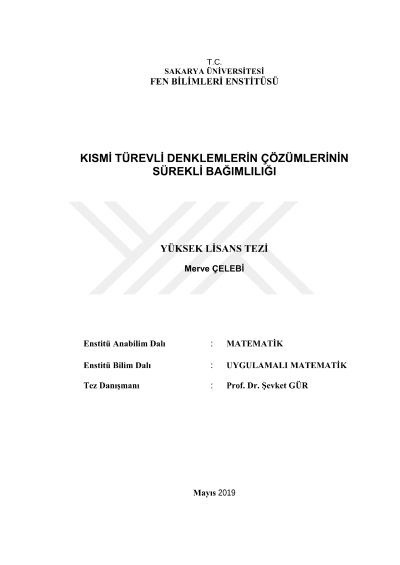 T.C.
SAKARYA ÜNİVERSİTESİ
FEN BİLİMLERİ ENSTİTÜSÜ

KISMİ TÜREVLİ DENKLEMLERİN ÇÖZÜMLERİNİN SÜREKLİ BAĞIMLILIĞI

YÜKSEK LİSANS TEZİ

Merve ÇELEBİ

Enstitü Anabilim Dalı : MATEMATİK

Enstitü Bilim Dalı : UYGULAMALI MATEMATİK

Tez Danışmanı : Prof. Dr. Şevket GÜR

Mayıs 2019